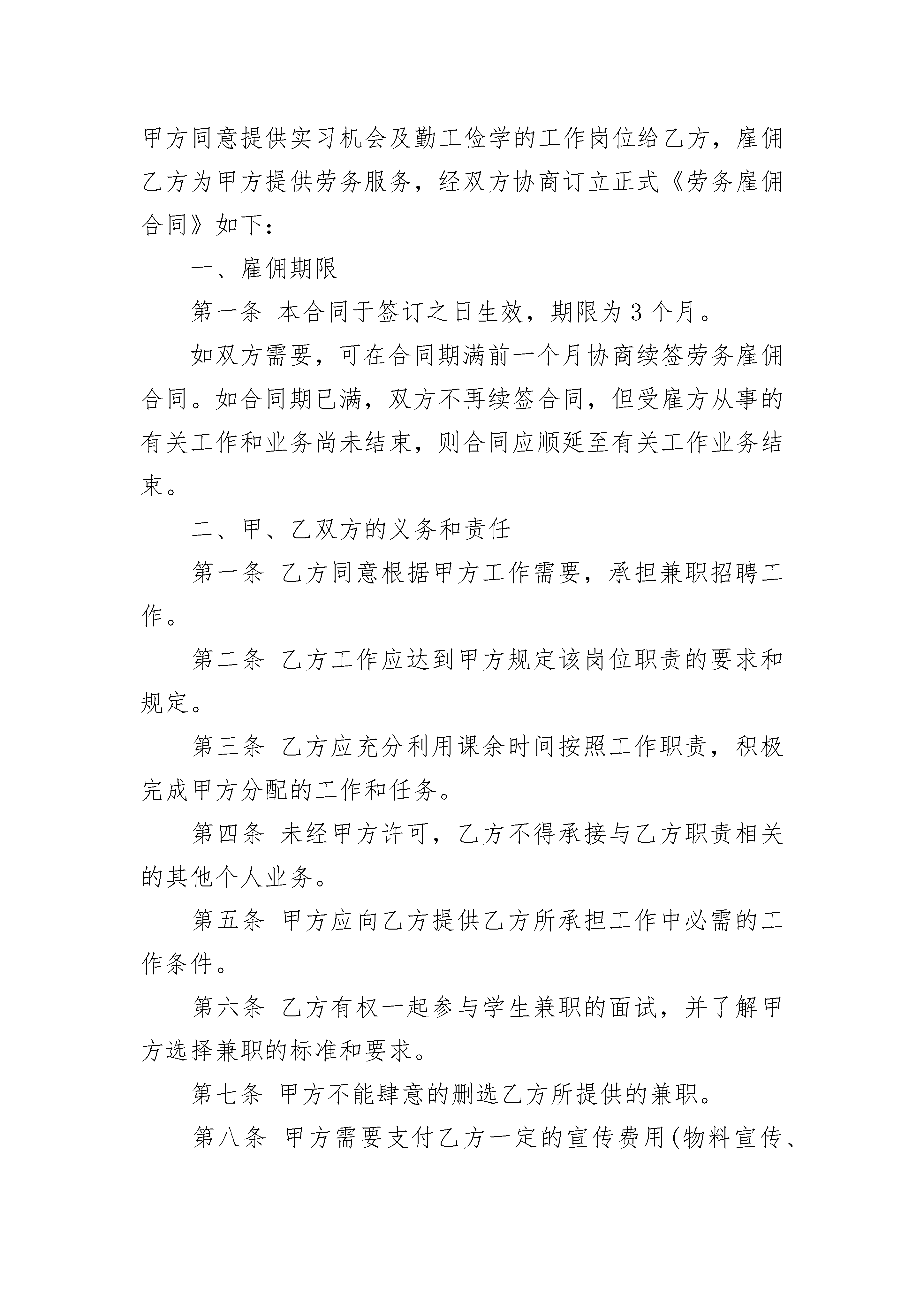 甲方同意提供实习机会及勤工俭学的工作岗位给乙方，雇佣乙方为甲方提供劳务服务，经双方协商订立正式《劳务雇佣合同》如下：

一、雇佣期限

第一条 本合同于签订之日生效，期限为 3 个月。

如双方需要，可在合同期满前一个月协商续签劳务雇佣合同。如合同期已满，双方不再续签合同，但受雇方从事的有关工作和业务尚未结束，则合同应顺延至有关工作业务结束。

二、甲、乙双方的义务和责任

第一条 乙方同意根据甲方工作需要，承担兼职招聘工作。

第二条 乙方工作应达到甲方规定该岗位职责的要求和规定。

第三条 乙方应充分利用课余时间按照工作职责，积极完成甲方分配的工作和任务。

第四条 未经甲方许可，乙方不得承接与乙方职责相关的其他个人业务。

第五条 甲方应向乙方提供乙方所承担工作中必需的工作条件。

第六条 乙方有权一起参与学生兼职的面试，并了解甲方选择兼职的标准和要求。

第七条 甲方不能肆意的删选乙方所提供的兼职。

第八条 甲方需要支付乙方一定的宣传费用(物料宣传、